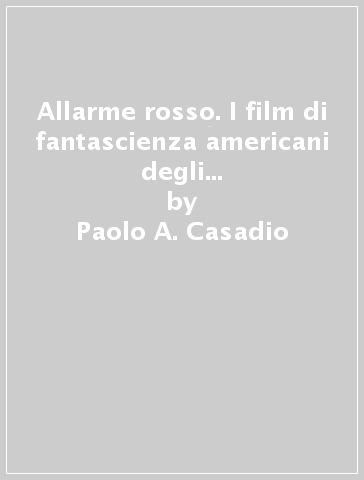 Allarme rosso. I film di fantascienza americani degli...
by
Paolo A. Casadio